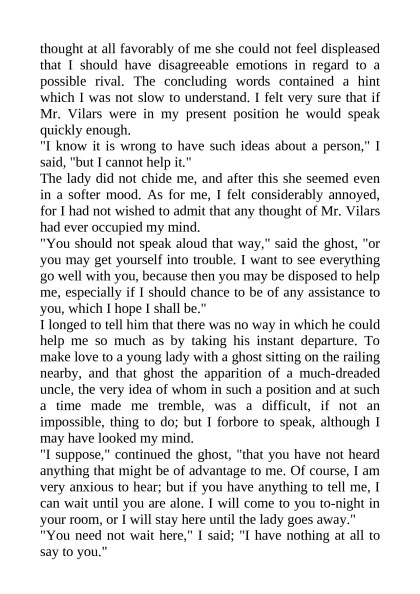 thought at all favorably of me she could not feel displeased that I should have disagreeable emotions in regard to a possible rival. The concluding words contained a hint which I was not slow to understand. I felt very sure that if Mr. Vilars were in my present position he would speak quickly enough.
"I know it is wrong to have such ideas about a person," I said, "but I cannot help it."
The lady did not chide me, and after this she seemed even in a softer mood. As for me, I felt considerably annoyed, for I had not wished to admit that any thought of Mr. Vilars had ever occupied my mind.
"You should not speak aloud that way," said the ghost, "or you may get yourself into trouble. I want to see everything go well with you, because then you may be disposed to help me, especially if I should chance to be of any assistance to you, which I hope I shall be."
I longed to tell him that there was no way in which he could help me so much as by taking his instant departure. To make love to a young lady with a ghost sitting on the railing nearby, and that ghost the apparition of a much-dreaded uncle, the very idea of whom in such a position and at such a time made me tremble, was a difficult, if not an impossible, thing to do; but I forbore to speak, although I may have looked my mind.
"I suppose," continued the ghost, "that you have not heard anything that might be of advantage to me. Of course, I am very anxious to hear; but if you have anything to tell me, I can wait until you are alone. I will come to you to-night in your room, or I will stay here until the lady goes away."
"You need not wait here," I said; "I have nothing at all to say to you."